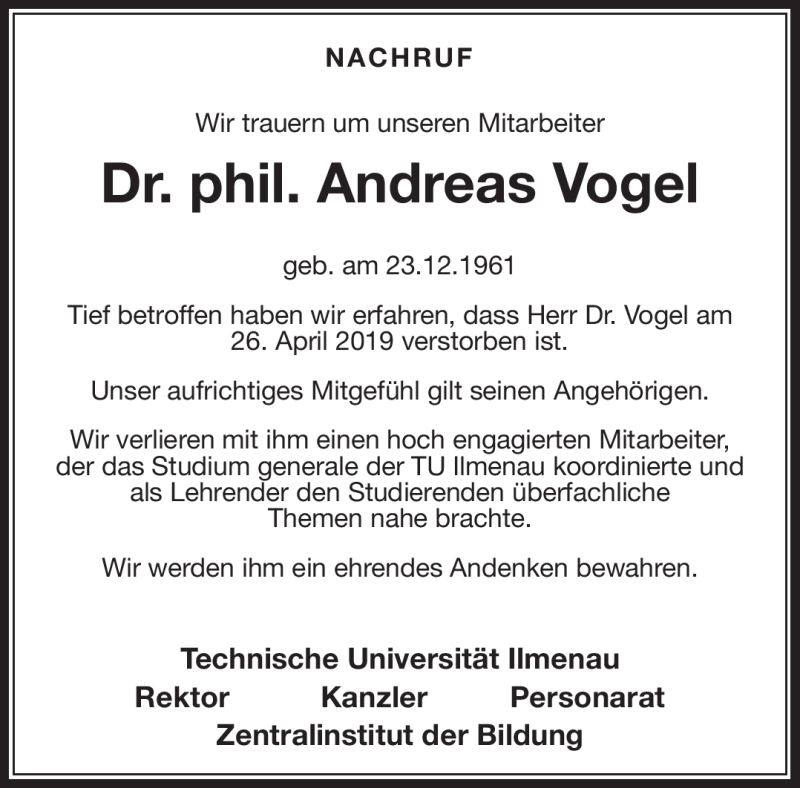 NACHRUF

Wir trauern um unseren Mitarbeiter

Dr. phil. Andreas Vogel

geb. am 23.12.1961

Tief betroffen haben wir erfahren, dass Herr Dr. Vogel am 26. April 2019 verstorben ist.

Unser aufrichtiges Mitgefühl gilt seinen Angehörigen.

Wir verlieren mit ihm einen hoch engagierten Mitarbeiter, der das Studium generale der TU Ilmenau koordinierte und als Lehrender den Studierenden überfachliche Themen nahe brachte.

Wir werden ihm ein ehrendes Andenken bewahren.

Technische Universität Ilmenau
Rektor Kanzler Personarat
Zentralinstitut der Bildung